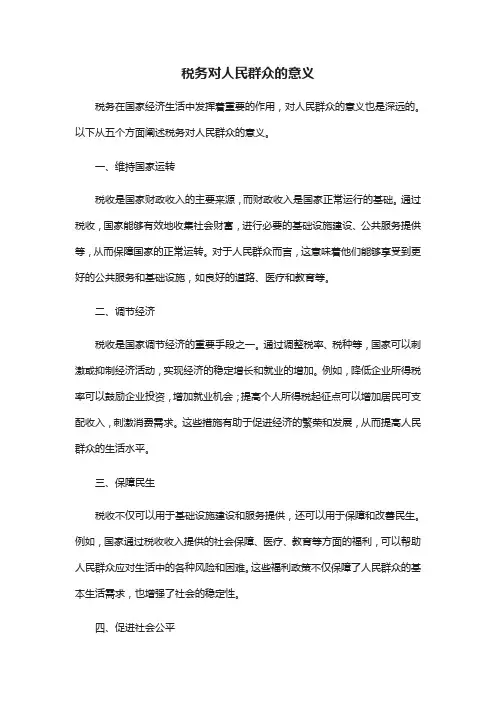 税务对人民群众的意义

税务在国家经济生活中发挥着重要的作用，对人民群众的意义也是深远的。以下从五个方面阐述税务对人民群众的意义。

一、维持国家运转

税收是国家财政收入的主要来源，而财政收入是国家正常运行的基础。通过税收，国家能够有效地收集社会财富，进行必要的基础设施建设、公共服务提供等，从而保障国家的正常运转。对于人民群众而言，这意味着他们能够享受到更好的公共服务和基础设施，如良好的道路、医疗和教育等。

二、调节经济

税收是国家调节经济的重要手段之一。通过调整税率、税种等，国家可以刺激或抑制经济活动，实现经济的稳定增长和就业的增加。例如，降低企业所得税率可以鼓励企业投资，增加就业机会；提高个人所得税起征点可以增加居民可支配收入，刺激消费需求。这些措施有助于促进经济的繁荣和发展，从而提高人民群众的生活水平。

三、保障民生

税收不仅可以用于基础设施建设和服务提供，还可以用于保障和改善民生。例如，国家通过税收收入提供的社会保障、医疗、教育等方面的福利，可以帮助人民群众应对生活中的各种风险和困难。这些福利政策不仅保障了人民群众的基本生活需求，也增强了社会的稳定性。

四、促进社会公平